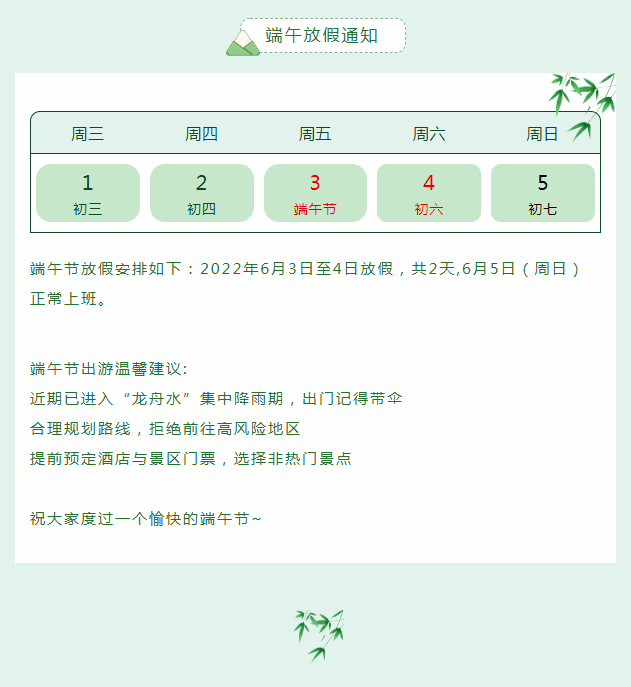 端午放假通知

| 周三 | 周四 | 周五 | 周六 | 周日 |
|---|---|---|---|---|
| 1 初三 | 2 初四 | 3 端午节 | 4 初六 | 5 初七 |

端午节放假安排如下：2022年6月3日至4日放假，共2天,6月5日（周日）正常上班。

端午节出游温馨建议:
近期已进入“龙舟水”集中降雨期，出门记得带伞
合理规划路线，拒绝前往高风险地区
提前预定酒店与景区门票，选择非热门景点

祝大家度过一个愉快的端午节~